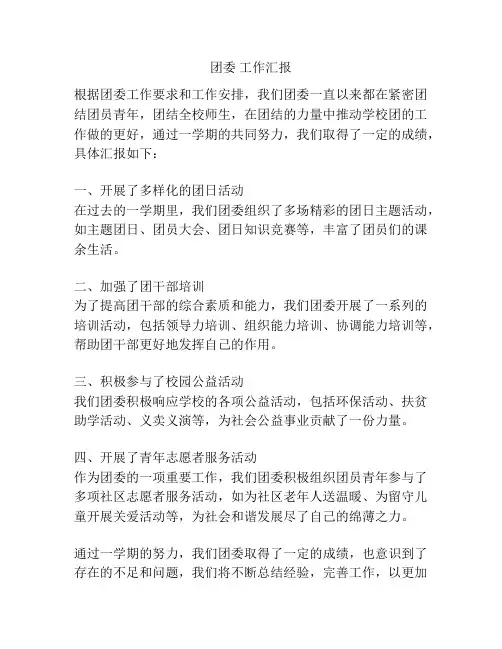 团委 工作汇报

根据团委工作要求和工作安排，我们团委一直以来都在紧密团结团员青年，团结全校师生，在团结的力量中推动学校团的工作做的更好，通过一学期的共同努力，我们取得了一定的成绩，具体汇报如下：

一、开展了多样化的团日活动
在过去的一学期里，我们团委组织了多场精彩的团日主题活动，如主题团日、团员大会、团日知识竞赛等，丰富了团员们的课余生活。

二、加强了团干部培训
为了提高团干部的综合素质和能力，我们团委开展了一系列的培训活动，包括领导力培训、组织能力培训、协调能力培训等，帮助团干部更好地发挥自己的作用。

三、积极参与了校园公益活动
我们团委积极响应学校的各项公益活动，包括环保活动、扶贫助学活动、义卖义演等，为社会公益事业贡献了一份力量。

四、开展了青年志愿者服务活动
作为团委的一项重要工作，我们团委积极组织团员青年参与了多项社区志愿者服务活动，如为社区老年人送温暖、为留守儿童开展关爱活动等，为社会和谐发展尽了自己的绵薄之力。

通过一学期的努力，我们团委取得了一定的成绩，也意识到了存在的不足和问题，我们将不断总结经验，完善工作，以更加